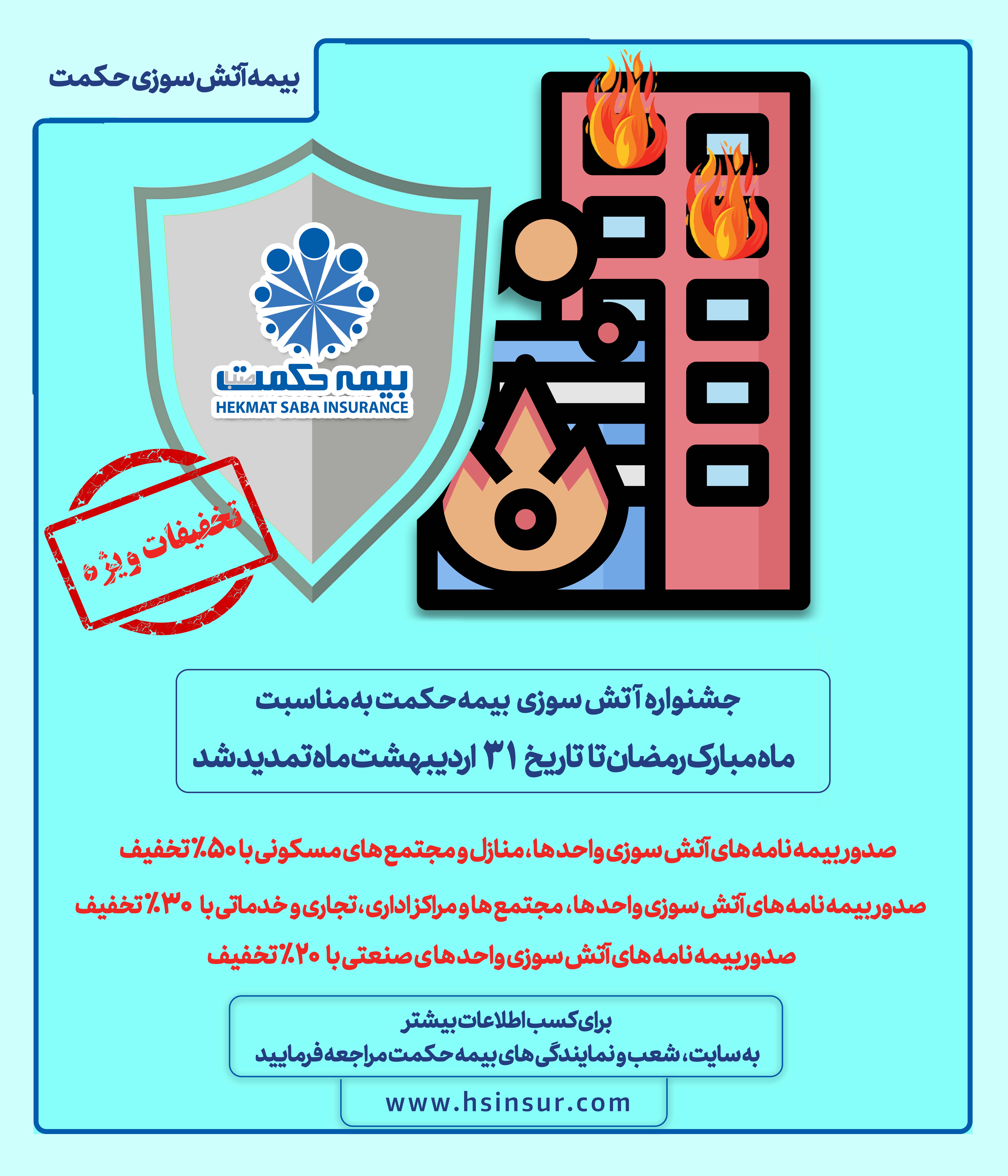 بیمه آتش سوزی حکمت

بیمه حکمت صبا
HEKMAT SABA INSURANCE

تخفیفات ویژه

جشنواره آتش سوزی بیمه حکمت به مناسبت ماه مبارک رمضان تا تاریخ ۳۱ اردیبهشت ماه تمدید شد

صدور بیمه نامه های آتش سوزی واحد ها، منازل و مجتمع های مسکونی با ۵۰٪ تخفیف

صدور بیمه نامه های آتش سوزی واحد ها، مجتمع ها و مراکز اداری، تجاری و خدماتی با ۳۰٪ تخفیف

صدور بیمه نامه های آتش سوزی واحد های صنعتی با ۲۰٪ تخفیف

برای کسب اطلاعات بیشتر
به سایت، شعب و نمایندگی های بیمه حکمت مراجعه فرمایید

www.hsinsur.com